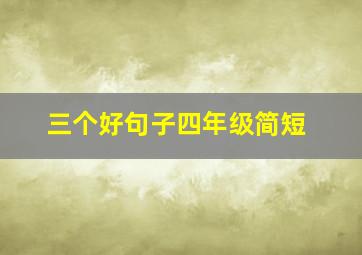 三个好句子四年级简短